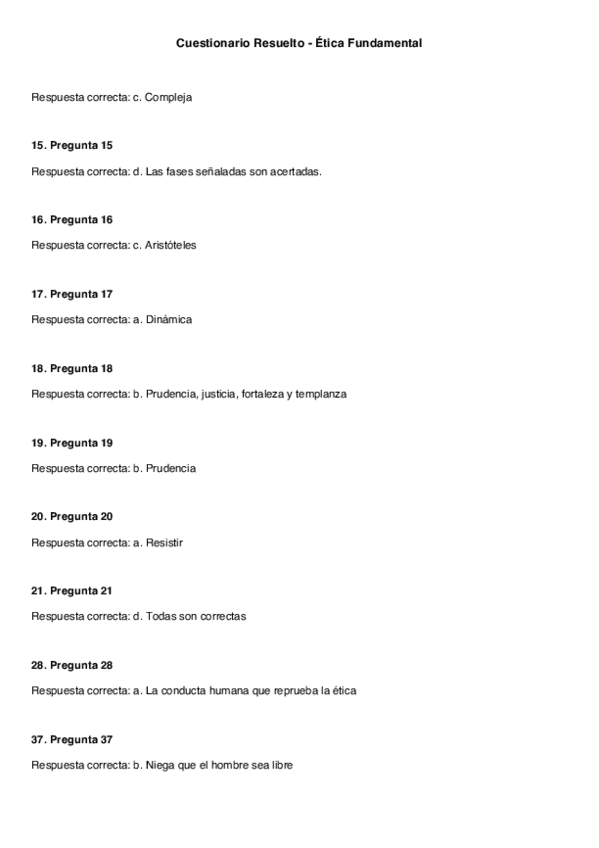 Cuestionario Resuelto - Ética Fundamental

Respuesta correcta: c. Compleja

15. Pregunta 15

Respuesta correcta: d. Las fases señaladas son acertadas.

16. Pregunta 16

Respuesta correcta: c. Aristóteles

17. Pregunta 17

Respuesta correcta: a. Dinámica

18. Pregunta 18

Respuesta correcta: b. Prudencia, justicia, fortaleza y templanza

19. Pregunta 19

Respuesta correcta: b. Prudencia

20. Pregunta 20

Respuesta correcta: a. Resistir

21. Pregunta 21

Respuesta correcta: d. Todas son correctas

28. Pregunta 28

Respuesta correcta: a. La conducta humana que reprueba la ética

37. Pregunta 37

Respuesta correcta: b. Niega que el hombre sea libre